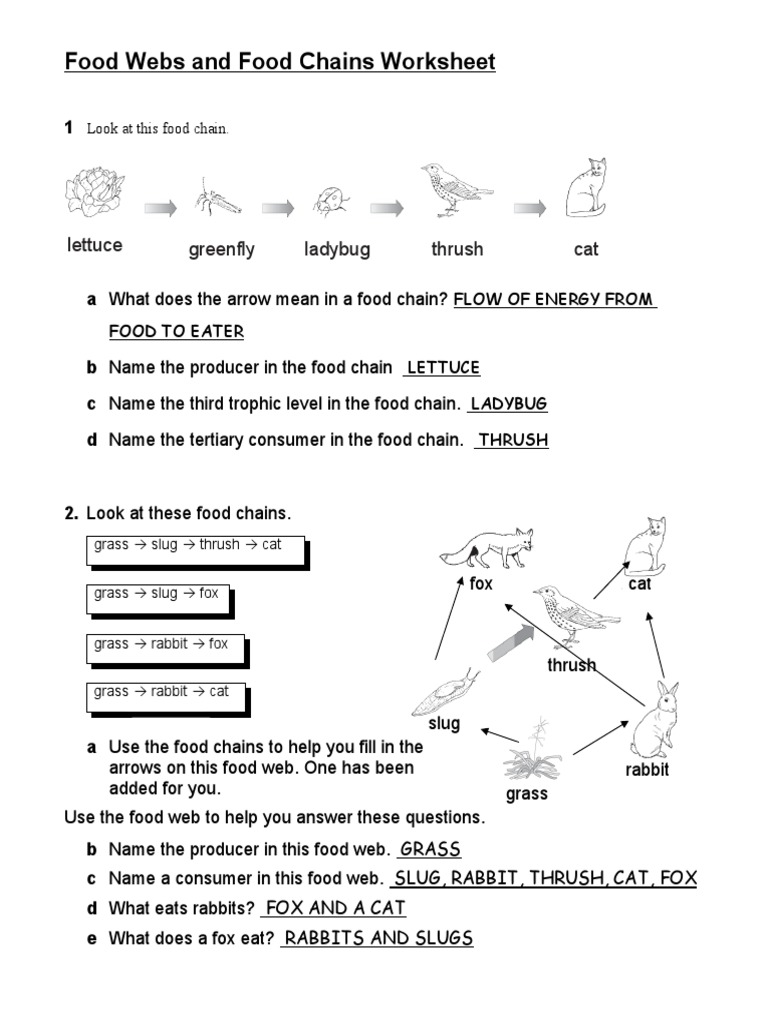 Food Webs and Food Chains Worksheet

1 Look at this food chain.

lettuce greenfly ladybug thrush cat

a What does the arrow mean in a food chain? FLOW OF ENERGY FROM FOOD TO EATER

b Name the producer in the food chain LETTUCE

c Name the third trophic level in the food chain. LADYBUG

d Name the tertiary consumer in the food chain. THRUSH

2. Look at these food chains.

grass → slug → thrush → cat

grass → slug → fox

grass → rabbit → fox

grass → rabbit → cat

fox cat thrush slug rabbit grass

a Use the food chains to help you fill in the arrows on this food web. One has been added for you.

Use the food web to help you answer these questions.

b Name the producer in this food web. GRASS

c Name a consumer in this food web. SLUG, RABBIT, THRUSH, CAT, FOX

d What eats rabbits? FOX AND A CAT

e What does a fox eat? RABBITS AND SLUGS